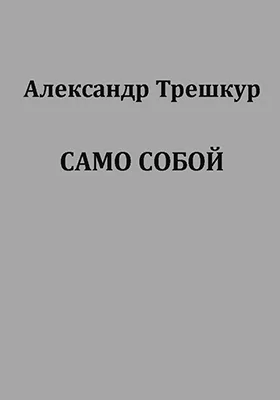 Александр Трешкур

САМО СОБОЙ